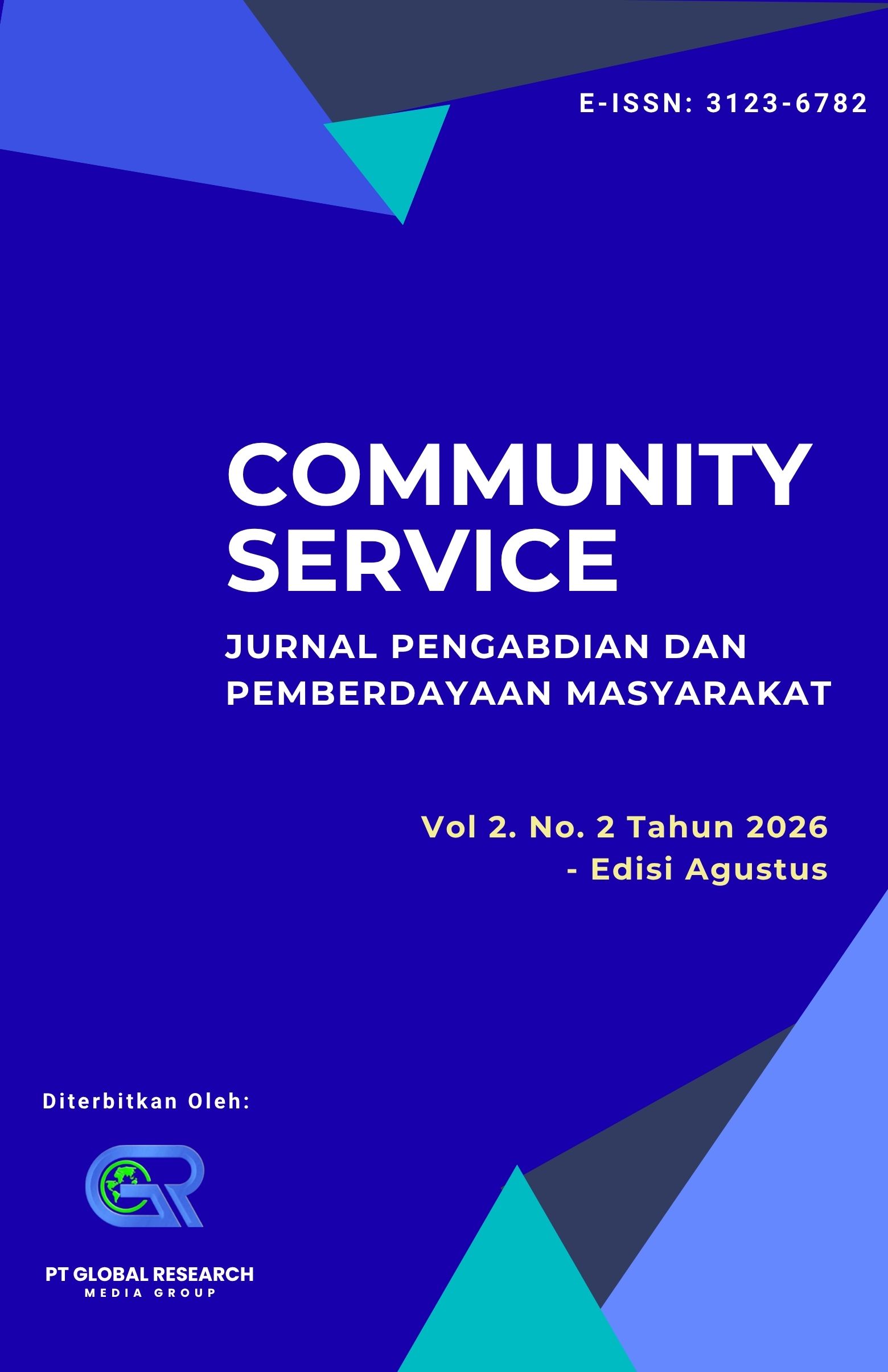 E-ISSN: 3123-6782

COMMUNITY SERVICE

JURNAL PENGABDIAN DAN PEMBERDAYAAN MASYARAKAT

Vol 2. No. 2 Tahun 2026 - Edisi Agustus

Diterbitkan Oleh:

GR

PT GLOBAL RESEARCH
MEDIA GROUP